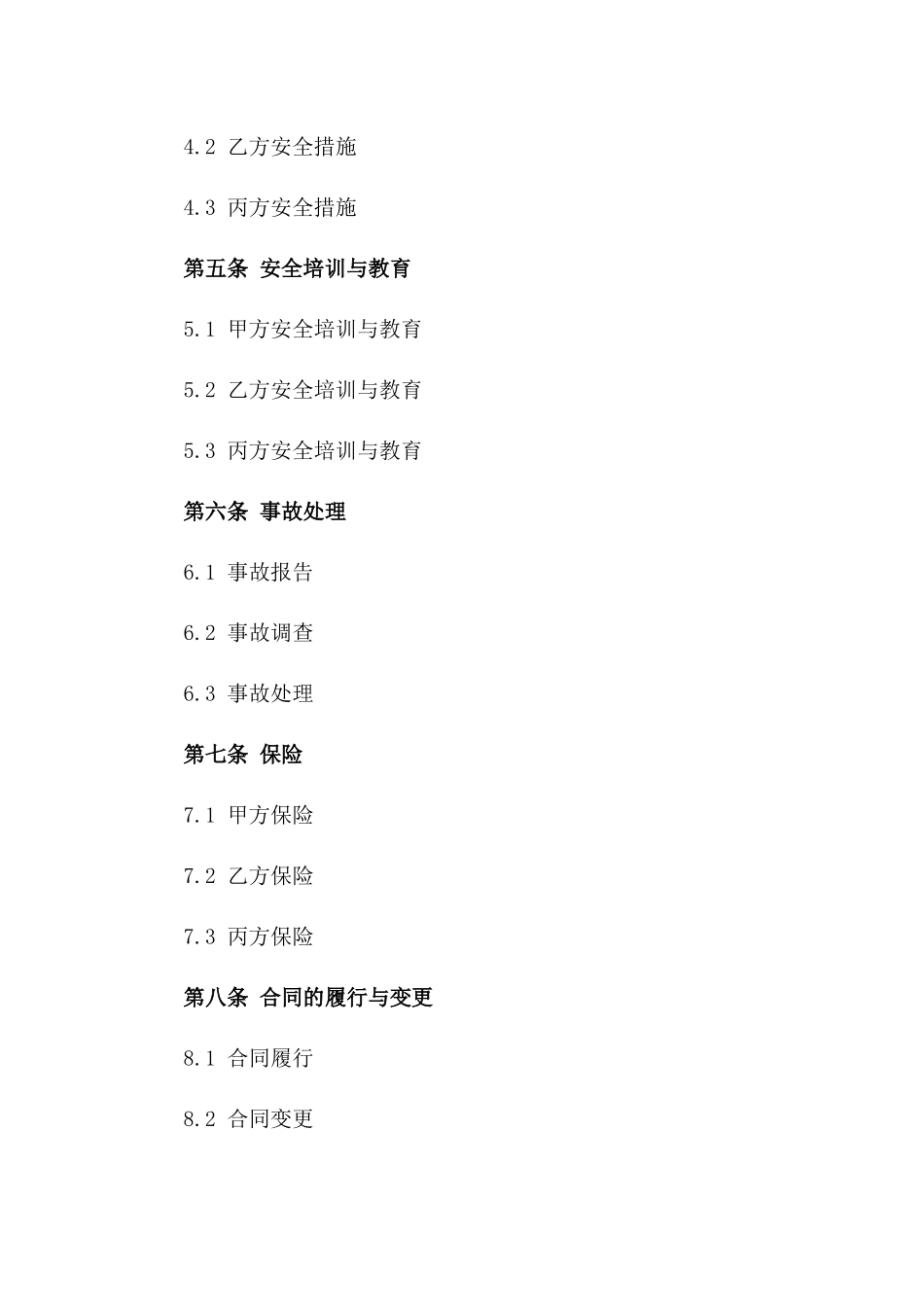 4.2 乙方安全措施

4.3 丙方安全措施

第五条 安全培训与教育

5.1 甲方安全培训与教育

5.2 乙方安全培训与教育

5.3 丙方安全培训与教育

第六条 事故处理

6.1 事故报告

6.2 事故调查

6.3 事故处理

第七条 保险

7.1 甲方保险

7.2 乙方保险

7.3 丙方保险

第八条 合同的履行与变更

8.1 合同履行

8.2 合同变更